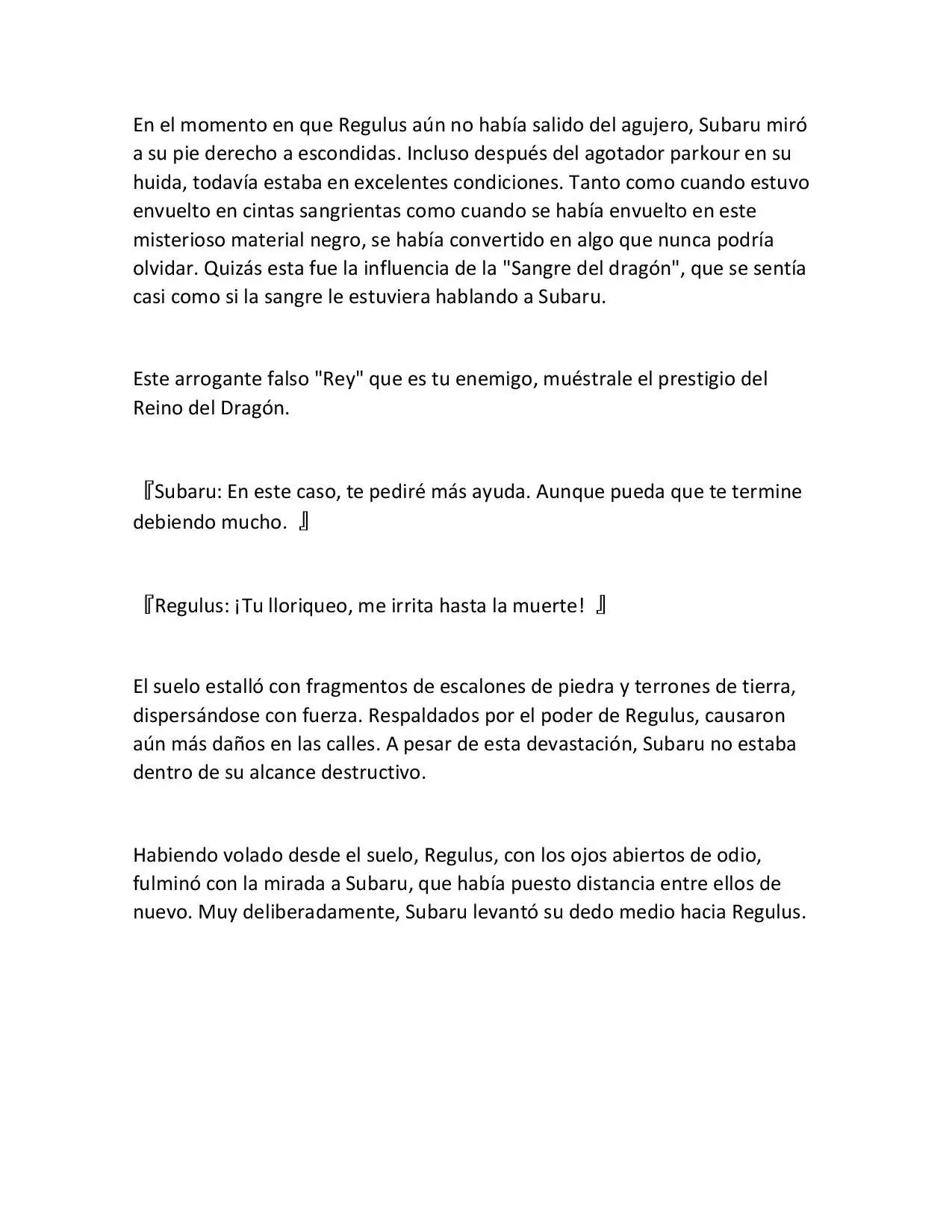 En el momento en que Regulus aún no había salido del agujero, Subaru miró a su pie derecho a escondidas. Incluso después del agotador parkour en su huida, todavía estaba en excelentes condiciones. Tanto como cuando estuvo envuelto en cintas sangrientas como cuando se había envuelto en este misterioso material negro, se había convertido en algo que nunca podría olvidar. Quizás esta fue la influencia de la "Sangre del dragón", que se sentía casi como si la sangre le estuviera hablando a Subaru.

Este arrogante falso "Rey" que es tu enemigo, muéstrale el prestigio del Reino del Dragón.

『Subaru: En este caso, te pediré más ayuda. Aunque pueda que te termine debiendo mucho. 』

『Regulus: ¡Tu lloriqueo, me irrita hasta la muerte! 』

El suelo estalló con fragmentos de escalones de piedra y terrones de tierra, dispersándose con fuerza. Respaldados por el poder de Regulus, causaron aún más daños en las calles. A pesar de esta devastación, Subaru no estaba dentro de su alcance destructivo.

Habiendo volado desde el suelo, Regulus, con los ojos abiertos de odio, fulminó con la mirada a Subaru, que había puesto distancia entre ellos de nuevo. Muy deliberadamente, Subaru levantó su dedo medio hacia Regulus.